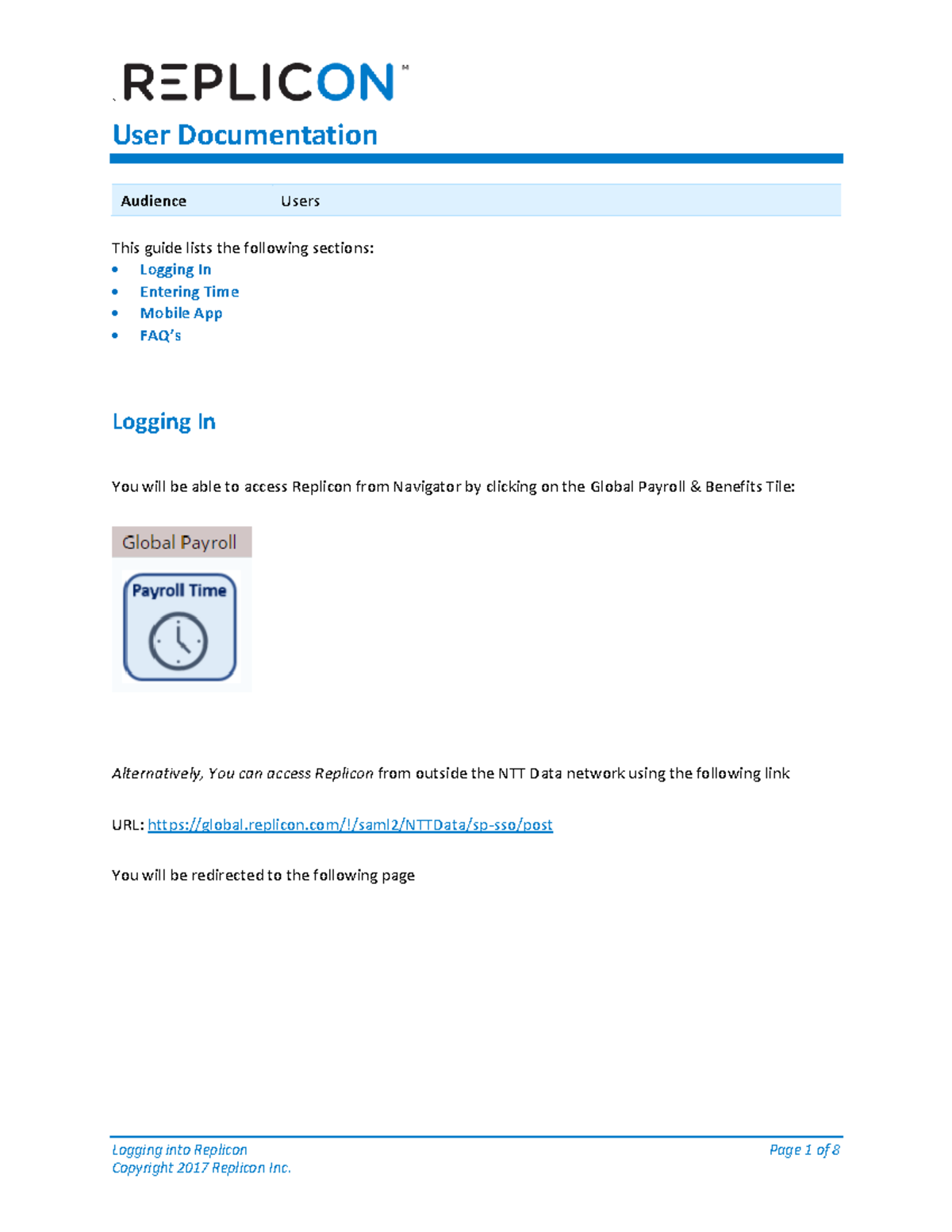 REPLICON™

User Documentation

| Audience | Users |
|---|---|

This guide lists the following sections:
• Logging In
• Entering Time
• Mobile App
• FAQ's

Logging In

You will be able to access Replicon from Navigator by clicking on the Global Payroll & Benefits Tile:

Global Payroll

Payroll Time

Alternatively, You can access Replicon from outside the NTT Data network using the following link

URL: https://global.replicon.com/!/saml2/NTTData/sp-sso/post

You will be redirected to the following page

Logging into Replicon
Copyright 2017 Replicon Inc.
Page 1 of 8